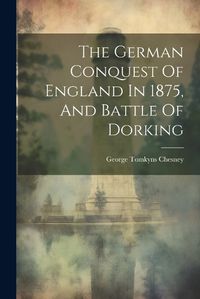 The German Conquest Of England In 1875, And Battle Of Dorking

George Tomkyns Chesney